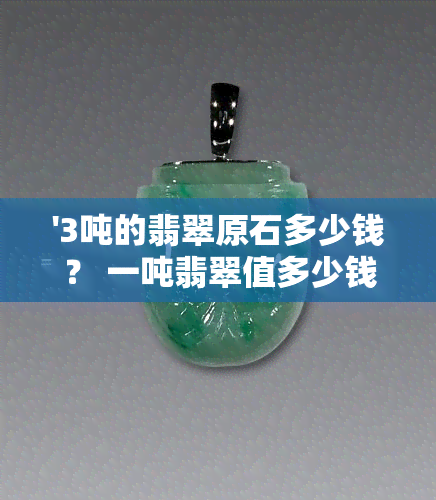 '3吨的翡翠原石多少钱？ 一吨翡翠值多少钱